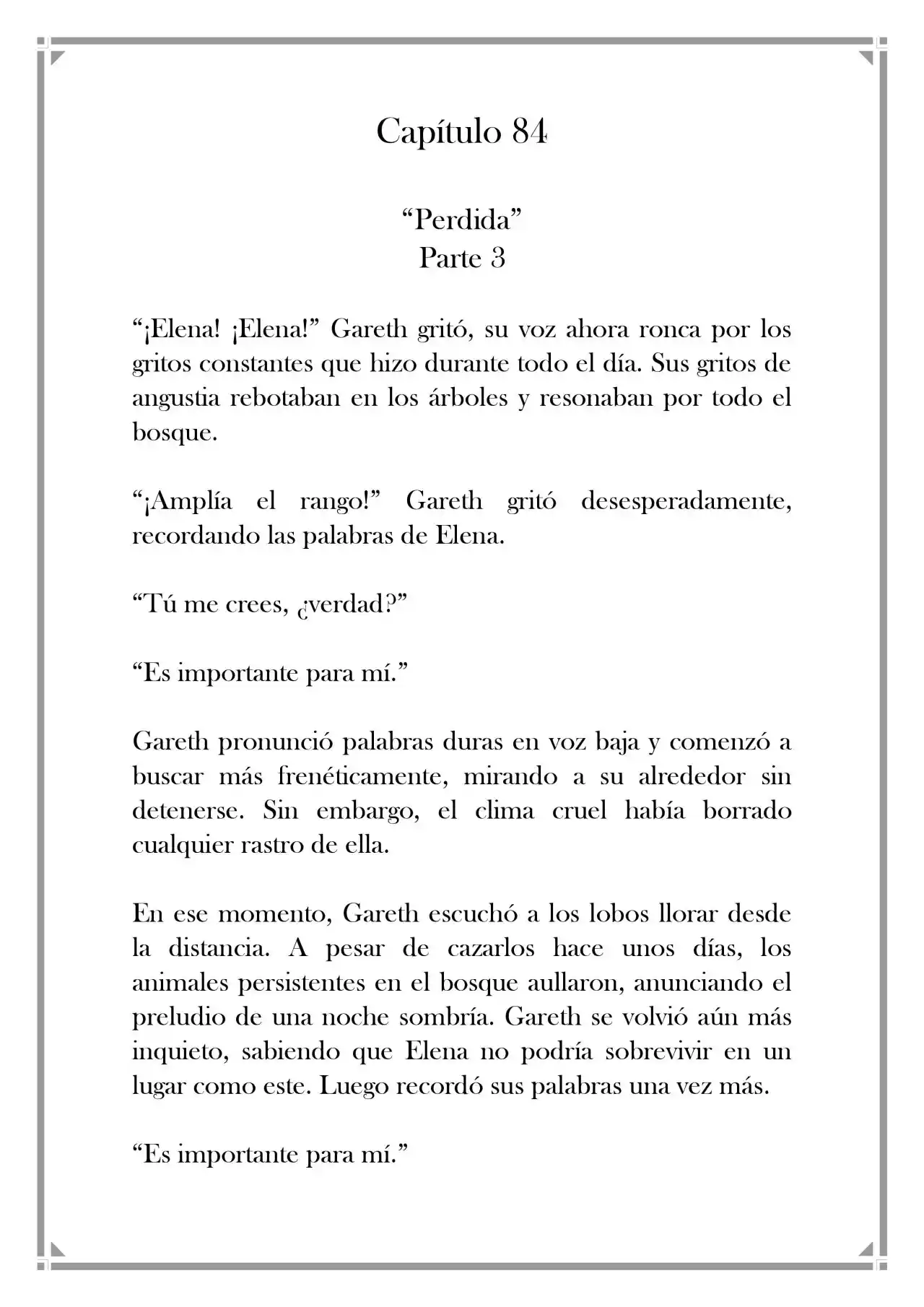 Capítulo 84

“Perdida”
Parte 3

“¡Elena! ¡Elena!” Gareth gritó, su voz ahora ronca por los gritos constantes que hizo durante todo el día. Sus gritos de angustia rebotaban en los árboles y resonaban por todo el bosque.

“¡Amplía el rango!” Gareth gritó desesperadamente, recordando las palabras de Elena.

“Tú me crees, ¿verdad?”

“Es importante para mí.”

Gareth pronunció palabras duras en voz baja y comenzó a buscar más frenéticamente, mirando a su alrededor sin detenerse. Sin embargo, el clima cruel había borrado cualquier rastro de ella.

En ese momento, Gareth escuchó a los lobos llorar desde la distancia. A pesar de cazarlos hace unos días, los animales persistentes en el bosque aullaron, anunciando el preludio de una noche sombría. Gareth se volvió aún más inquieto, sabiendo que Elena no podría sobrevivir en un lugar como este. Luego recordó sus palabras una vez más.

“Es importante para mí.”